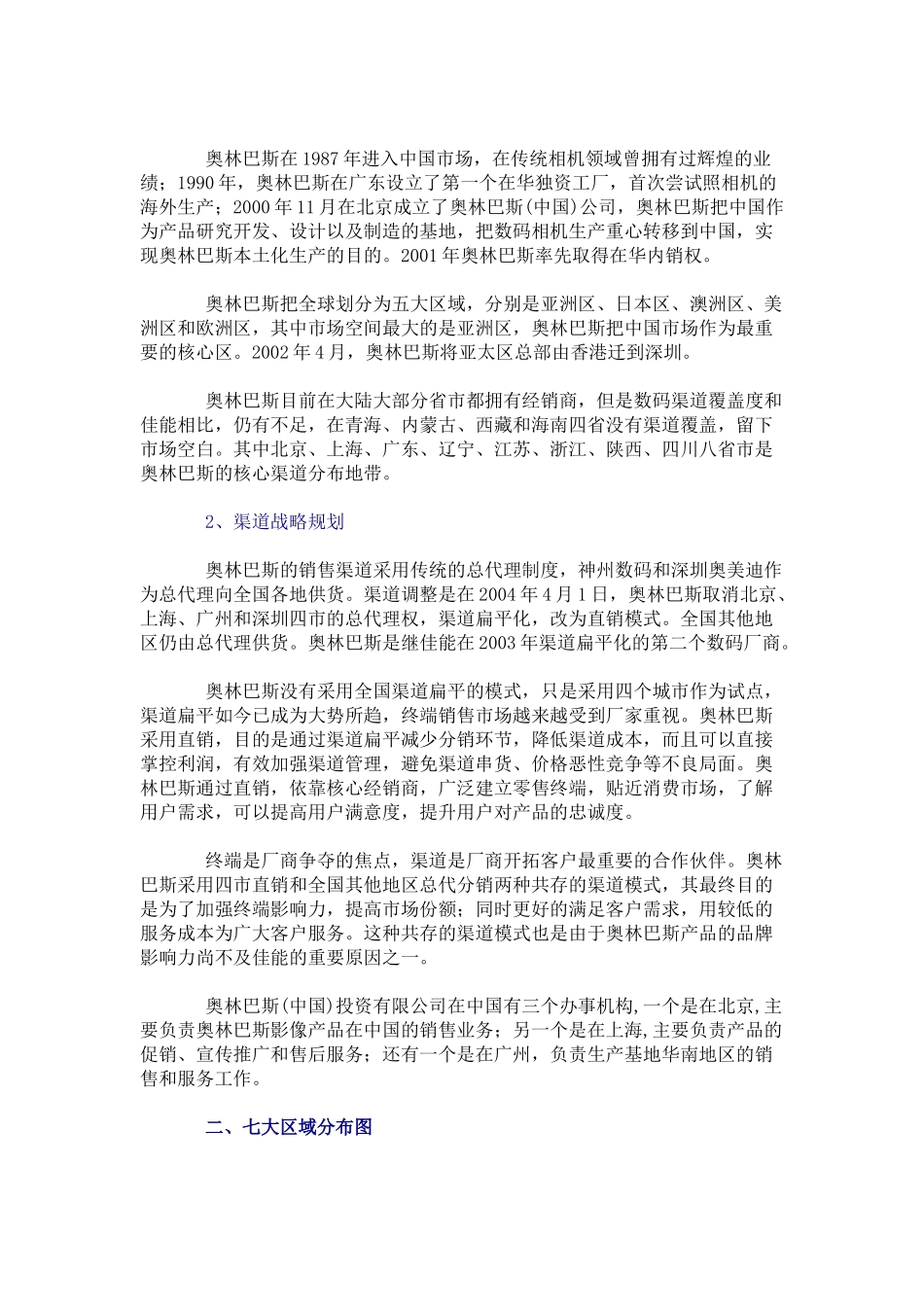 奥林巴斯在1987年进入中国市场，在传统相机领域曾拥有过辉煌的业绩；1990年，奥林巴斯在广东设立了第一个在华独资工厂，首次尝试照相机的海外生产；2000年11月在北京成立了奥林巴斯(中国)公司，奥林巴斯把中国作为产品研究开发、设计以及制造的基地，把数码相机生产重心转移到中国，实现奥林巴斯本土化生产的目的。2001年奥林巴斯率先取得在华内销权。

奥林巴斯把全球划分为五大区域，分别是亚洲区、日本区、澳洲区、美洲区和欧洲区，其中市场空间最大的是亚洲区，奥林巴斯把中国市场作为最重要的核心区。2002年4月，奥林巴斯将亚太区总部由香港迁到深圳。

奥林巴斯目前在大陆大部分省市都拥有经销商，但是数码渠道覆盖度和佳能相比，仍有不足，在青海、内蒙古、西藏和海南四省没有渠道覆盖，留下市场空白。其中北京、上海、广东、辽宁、江苏、浙江、陕西、四川八省市是奥林巴斯的核心渠道分布地带。

2、渠道战略规划

奥林巴斯的销售渠道采用传统的总代理制度，神州数码和深圳奥美迪作为总代理向全国各地供货。渠道调整是在2004年4月1日，奥林巴斯取消北京、上海、广州和深圳四市的总代理权，渠道扁平化，改为直销模式。全国其他地区仍由总代理供货。奥林巴斯是继佳能在2003年渠道扁平化的第二个数码厂商。

奥林巴斯没有采用全国渠道扁平的模式，只是采用四个城市作为试点，渠道扁平如今已成为大势所趋，终端销售市场越来越受到厂家重视。奥林巴斯采用直销，目的是通过渠道扁平减少分销环节，降低渠道成本，而且可以直接掌控利润，有效加强渠道管理，避免渠道串货、价格恶性竞争等不良局面。奥林巴斯通过直销，依靠核心经销商，广泛建立零售终端，贴近消费市场，了解用户需求，可以提高用户满意度，提升用户对产品的忠诚度。

终端是厂商争夺的焦点，渠道是厂商开拓客户最重要的合作伙伴。奥林巴斯采用四市直销和全国其他地区总代分销两种共存的渠道模式，其最终目的是为了加强终端影响力，提高市场份额；同时更好的满足客户需求，用较低的服务成本为广大客户服务。这种共存的渠道模式也是由于奥林巴斯产品的品牌影响力尚不及佳能的重要原因之一。

奥林巴斯(中国)投资有限公司在中国有三个办事机构,一个是在北京,主要负责奥林巴斯影像产品在中国的销售业务；另一个是在上海,主要负责产品的促销、宣传推广和售后服务；还有一个是在广州，负责生产基地华南地区的销售和服务工作。

二、七大区域分布图